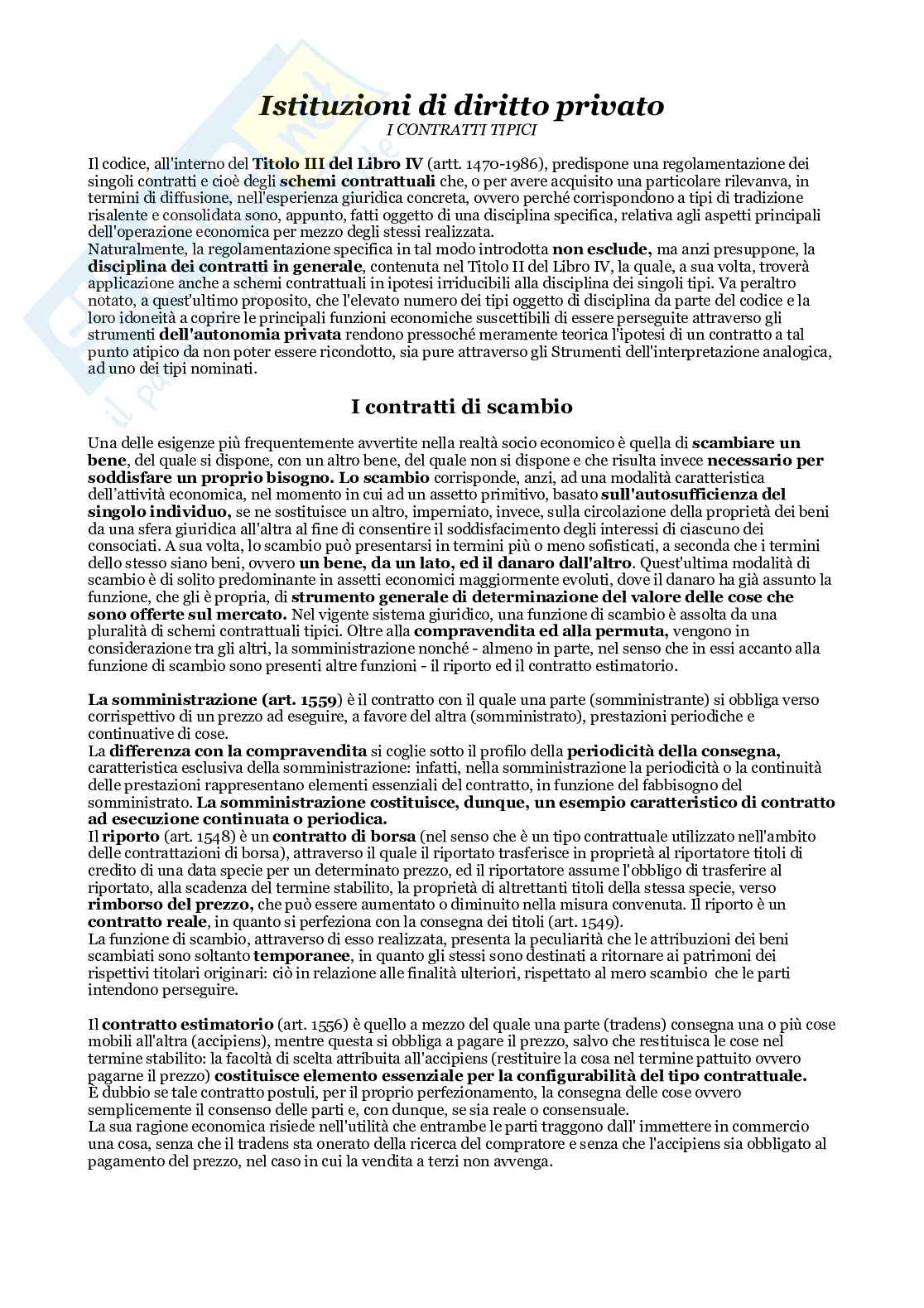 Istituzioni di diritto privato
I CONTRATTI TIPICI

Il codice, all'interno del Titolo III del Libro IV (artt. 1470-1986), predispone una regolamentazione dei singoli contratti e cioè degli schemi contrattuali che, o per avere acquisito una particolare rilevanva, in termini di diffusione, nell'esperienza giuridica concreta, ovvero perché corrispondono a tipi di tradizione risalente e consolidata sono, appunto, fatti oggetto di una disciplina specifica, relativa agli aspetti principali dell'operazione economica per mezzo degli stessi realizzata.
Naturalmente, la regolamentazione specifica in tal modo introdotta non esclude, ma anzi presuppone, la disciplina dei contratti in generale, contenuta nel Titolo II del Libro IV, la quale, a sua volta, troverà applicazione anche a schemi contrattuali in ipotesi irriducibili alla disciplina dei singoli tipi. Va peraltro notato, a quest'ultimo proposito, che l'elevato numero dei tipi oggetto di disciplina da parte del codice e la loro idoneità a coprire le principali funzioni economiche suscettibili di essere perseguite attraverso gli strumenti dell'autonomia privata rendono pressoché meramente teorica l'ipotesi di un contratto a tal punto atipico da non poter essere ricondotto, sia pure attraverso gli Strumenti dell'interpretazione analogica, ad uno dei tipi nominati.

I contratti di scambio

Una delle esigenze più frequentemente avvertite nella realtà socio economico è quella di scambiare un bene, del quale si dispone, con un altro bene, del quale non si dispone e che risulta invece necessario per soddisfare un proprio bisogno. Lo scambio corrisponde, anzi, ad una modalità caratteristica dell'attività economica, nel momento in cui ad un assetto primitivo, basato sull'autosufficienza del singolo individuo, se ne sostituisce un altro, imperniato, invece, sulla circolazione della proprietà dei beni da una sfera giuridica all'altra al fine di consentire il soddisfacimento degli interessi di ciascuno dei consociati. A sua volta, lo scambio può presentarsi in termini più o meno sofisticati, a seconda che i termini dello stesso siano beni, ovvero un bene, da un lato, ed il danaro dall'altro. Quest'ultima modalità di scambio è di solito predominante in assetti economici maggiormente evoluti, dove il danaro ha già assunto la funzione, che gli è propria, di strumento generale di determinazione del valore delle cose che sono offerte sul mercato. Nel vigente sistema giuridico, una funzione di scambio è assolta da una pluralità di schemi contrattuali tipici. Oltre alla compravendita ed alla permuta, vengono in considerazione tra gli altri, la somministrazione nonché - almeno in parte, nel senso che in essi accanto alla funzione di scambio sono presenti altre funzioni - il riporto ed il contratto estimatorio.

La somministrazione (art. 1559) è il contratto con il quale una parte (somministrante) si obbliga verso corrispettivo di un prezzo ad eseguire, a favore del altra (somministrato), prestazioni periodiche e continuative di cose.
La differenza con la compravendita si coglie sotto il profilo della periodicità della consegna, caratteristica esclusiva della somministrazione: infatti, nella somministrazione la periodicità o la continuità delle prestazioni rappresentano elementi essenziali del contratto, in funzione del fabbisogno del somministrato. La somministrazione costituisce, dunque, un esempio caratteristico di contratto ad esecuzione continuata o periodica.
Il riporto (art. 1548) è un contratto di borsa (nel senso che è un tipo contrattuale utilizzato nell'ambito delle contrattazioni di borsa), attraverso il quale il riportato trasferisce in proprietà al riportatore titoli di credito di una data specie per un determinato prezzo, ed il riportatore assume l'obbligo di trasferire al riportato, alla scadenza del termine stabilito, la proprietà di altrettanti titoli della stessa specie, verso rimborso del prezzo, che può essere aumentato o diminuito nella misura convenuta. Il riporto è un contratto reale, in quanto si perfeziona con la consegna dei titoli (art. 1549).
La funzione di scambio, attraverso di esso realizzata, presenta la peculiarità che le attribuzioni dei beni scambiati sono soltanto temporanee, in quanto gli stessi sono destinati a ritornare ai patrimoni dei rispettivi titolari originari: ciò in relazione alle finalità ulteriori, rispettato al mero scambio che le parti intendono perseguire.

Il contratto estimatorio (art. 1556) è quello a mezzo del quale una parte (tradens) consegna una o più cose mobili all'altra (accipiens), mentre questa si obbliga a pagare il prezzo, salvo che restituisca le cose nel termine stabilito: la facoltà di scelta attribuita all'accipiens (restituire la cosa nel termine pattuito ovvero pagarne il prezzo) costituisce elemento essenziale per la configurabilità del tipo contrattuale.
È dubbio se tale contratto postuli, per il proprio perfezionamento, la consegna delle cose ovvero semplicemente il consenso delle parti e, con dunque, se sia reale o consensuale.
La sua ragione economica risiede nell'utilità che entrambe le parti traggono dall' immettere in commercio una cosa, senza che il tradens sta onerato della ricerca del compratore e senza che l'accipiens sia obbligato al pagamento del prezzo, nel caso in cui la vendita a terzi non avvenga.